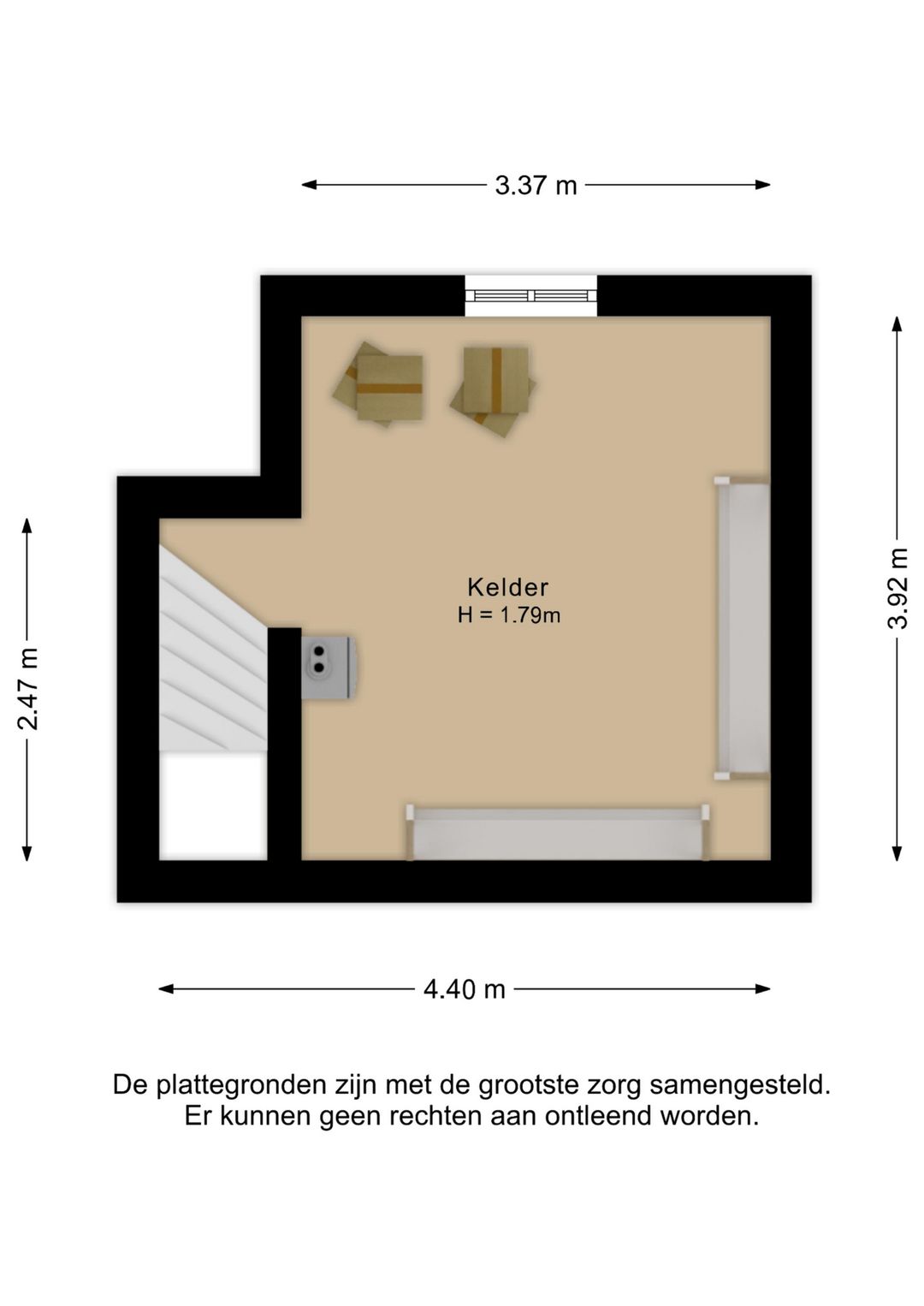 3.37 m

2.47 m

Kelder
H = 1.79m

3.92 m

4.40 m

De plattegronden zijn met de grootste zorg samengesteld.
Er kunnen geen rechten aan ontleend worden.